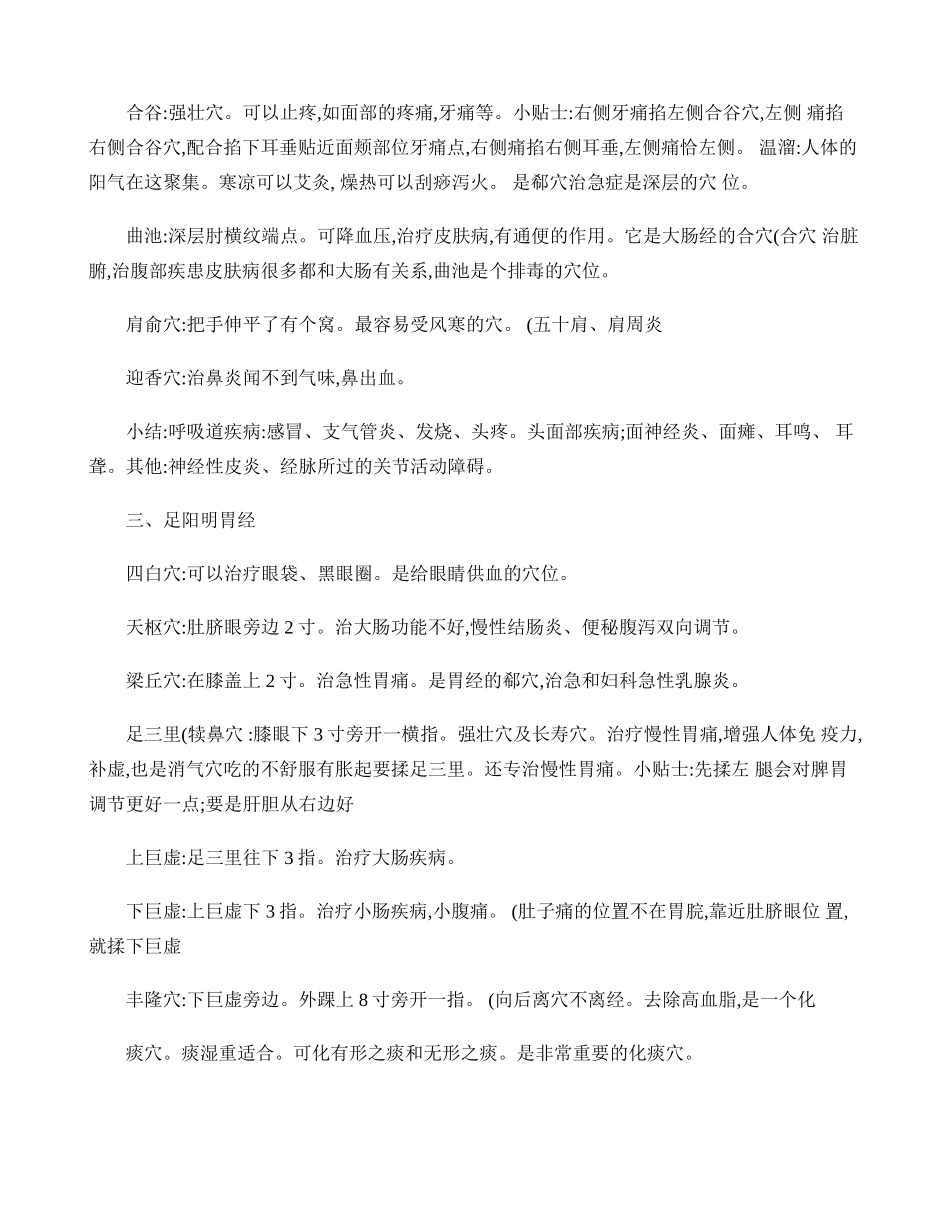 合谷:强壮穴。可以止疼,如面部的疼痛,牙痛等。小贴士:右侧牙痛掐左侧合谷穴,左侧 痛掐右侧合谷穴,配合掐下耳垂贴近面颊部位牙痛点,右侧痛掐右侧耳垂,左侧痛恰左侧。 温溜:人体的阳气在这聚集。寒凉可以艾灸, 燥热可以刮痧泻火。 是郗穴治急症是深层的穴 位。

曲池:深层肘横纹端点。可降血压,治疗皮肤病,有通便的作用。它是大肠经的合穴(合穴 治脏腑,治腹部疾患皮肤病很多都和大肠有关系,曲池是个排毒的穴位。

肩俞穴:把手伸平了有个窝。最容易受风寒的穴。 (五十肩、肩周炎

迎香穴:治鼻炎闻不到气味,鼻出血。

小结:呼吸道疾病:感冒、支气管炎、发烧、头疼。头面部疾病;面神经炎、面瘫、耳鸣、 耳聋。其他:神经性皮炎、经脉所过的关节活动障碍。

三、足阳明胃经

四白穴:可以治疗眼袋、黑眼圈。是给眼睛供血的穴位。

天枢穴:肚脐眼旁边 2 寸。治大肠功能不好,慢性结肠炎、便秘腹泻双向调节。

梁丘穴:在膝盖上 2 寸。治急性胃痛。是胃经的郗穴,治急和妇科急性乳腺炎。

足三里(犊鼻穴 :膝眼下 3 寸旁开一横指。强壮穴及长寿穴。治疗慢性胃痛,增强人体免 疫力,补虚,也是消气穴吃的不舒服有胀起要揉足三里。还专治慢性胃痛。小贴士:先揉左 腿会对脾胃调节更好一点;要是肝胆从右边好

上巨虚:足三里往下 3 指。治疗大肠疾病。

下巨虚:上巨虚下 3 指。治疗小肠疾病,小腹痛。 (肚子痛的位置不在胃脘,靠近肚脐眼位 置,就揉下巨虚

丰隆穴:下巨虚旁边。外踝上 8 寸旁开一指。 (向后离穴不离经。去除高血脂,是一个化

痰穴。痰湿重适合。可化有形之痰和无形之痰。是非常重要的化痰穴。